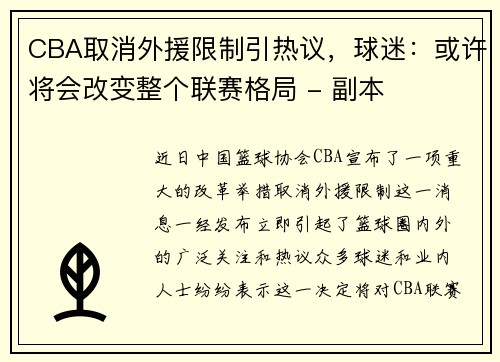 CBA取消外援限制引热议，球迷：或许将会改变整个联赛格局 - 副本

近日中国篮球协会CBA宣布了一项重大的改革举措取消外援限制这一消息一经发布立即引起了篮球圈内外的广泛关注和热议众多球迷和业内人士纷纷表示这一决定将对CBA联赛